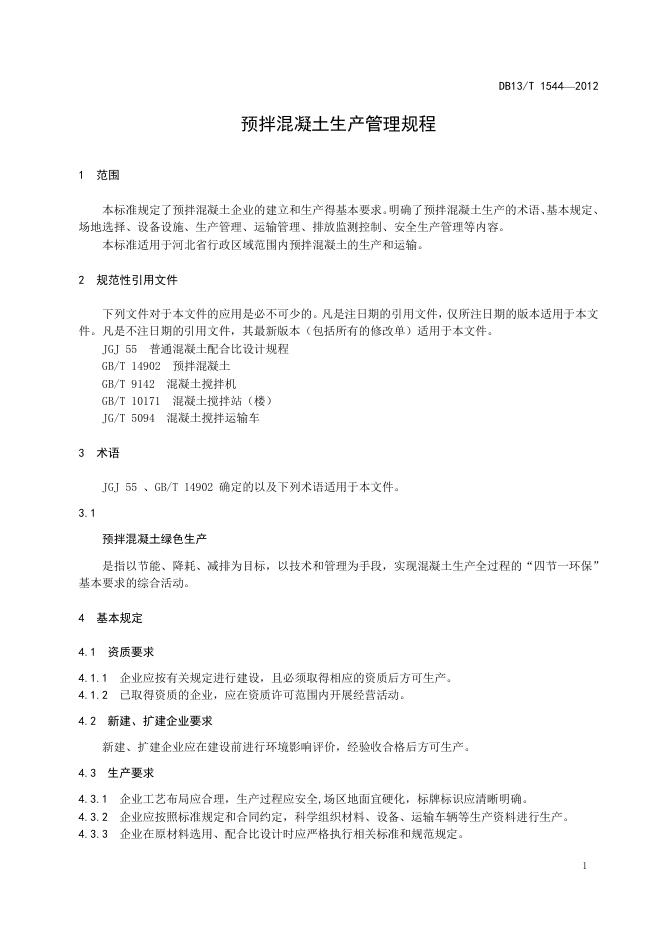 DB13/T 1544—2012

预拌混凝土生产管理规程

1 范围

本标准规定了预拌混凝土企业的建立和生产得基本要求。明确了预拌混凝土生产的术语、基本规定、场地选择、设备设施、生产管理、运输管理、排放监测控制、安全生产管理等内容。

本标准适用于河北省行政区域范围内预拌混凝土的生产和运输。

2 规范性引用文件

下列文件对于本文件的应用是必不可少的。凡是注日期的引用文件，仅所注日期的版本适用于本文件。凡是不注日期的引用文件，其最新版本（包括所有的修改单）适用于本文件。

JGJ 55 普通混凝土配合比设计规程

GB/T 14902 预拌混凝土

GB/T 9142 混凝土搅拌机

GB/T 10171 混凝土搅拌站（楼）

JG/T 5094 混凝土搅拌运输车

3 术语

JGJ 55 、GB/T 14902 确定的以及下列术语适用于本文件。

3.1

预拌混凝土绿色生产

是指以节能、降耗、减排为目标，以技术和管理为手段，实现混凝土生产全过程的“四节一环保”基本要求的综合活动。

4 基本规定

4.1 资质要求

4.1.1 企业应按有关规定进行建设，且必须取得相应的资质后方可生产。

4.1.2 已取得资质的企业，应在资质许可范围内开展经营活动。

4.2 新建、扩建企业要求

新建、扩建企业应在建设前进行环境影响评价，经验收合格后方可生产。

4.3 生产要求

4.3.1 企业工艺布局应合理，生产过程应安全,场区地面宜硬化，标牌标识应清晰明确。

4.3.2 企业应按照标准规定和合同约定，科学组织材料、设备、运输车辆等生产资料进行生产。

4.3.3 企业在原材料选用、配合比设计时应严格执行相关标准和规范规定。

1